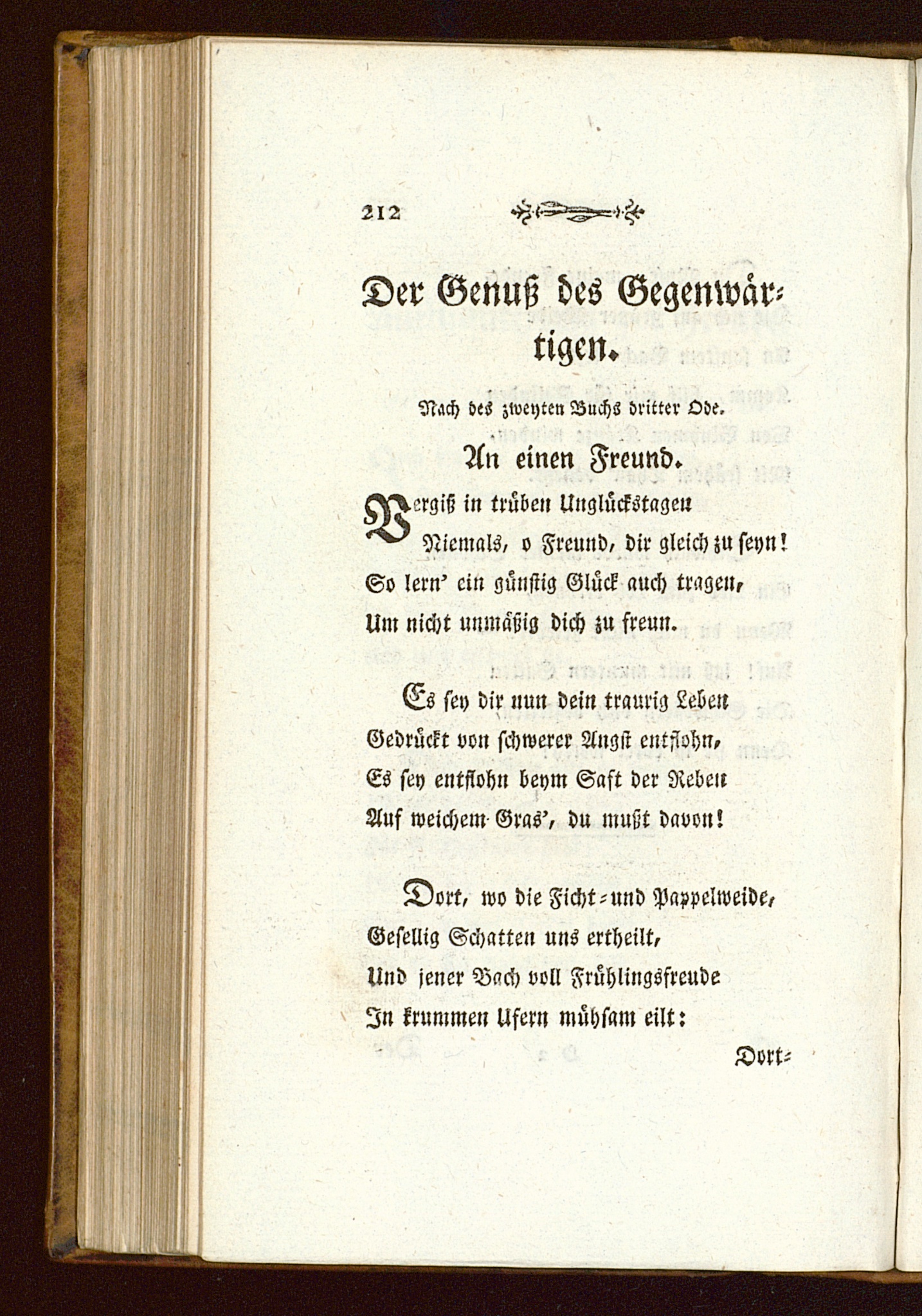 212

Der Genuß des Gegenwärtigen.

Nach des zweyten Buchs dritter Ode.

An einen Freund.

Vergiß in trüben Unglückstagen
Niemals, o Freund, dir gleich zu seyn!
So lern' ein günstig Glück auch tragen,
Um nicht unmäßig dich zu freun.

Es sey dir nun dein traurig Leben
Gedrückt von schwerer Angst entflohn,
Es sey entflohn beym Saft der Reben
Auf weichem Gras', du mußt davon!

Dort, wo die Ficht- und Pappelweide,
Gesellig Schatten uns ertheilt,
Und jener Bach voll Frühlingsfreude
In krummen Ufern mühsam eilt:

Dort-